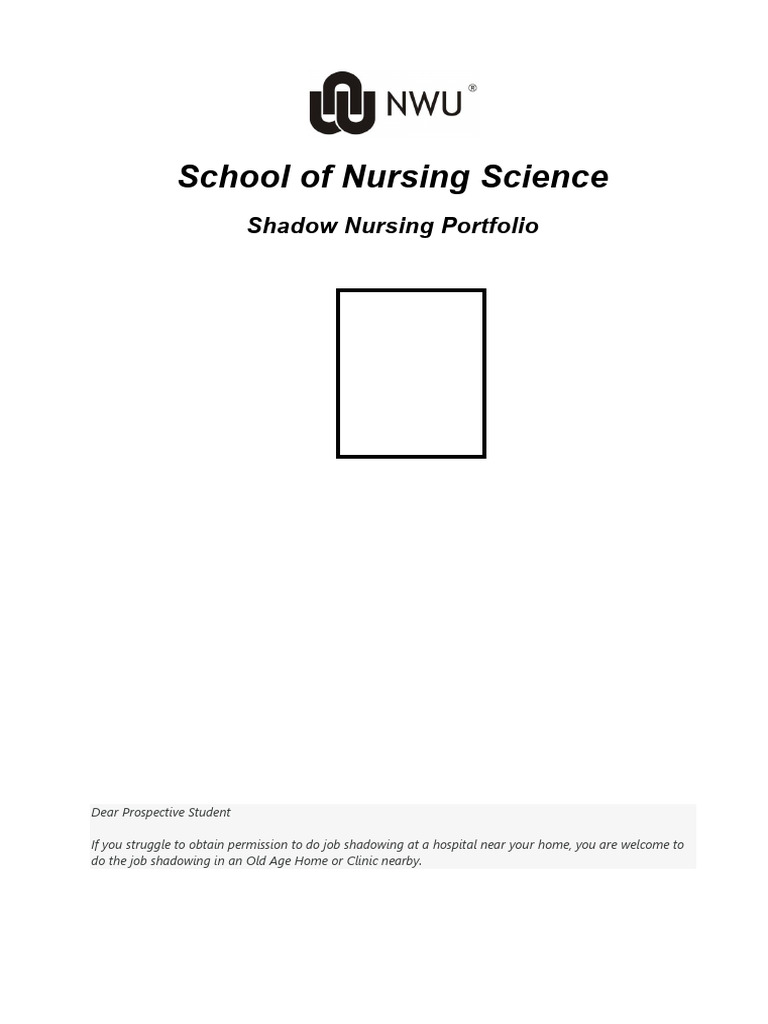 NWU®

School of Nursing Science

Shadow Nursing Portfolio

Dear Prospective Student

If you struggle to obtain permission to do job shadowing at a hospital near your home, you are welcome to do the job shadowing in an Old Age Home or Clinic nearby.